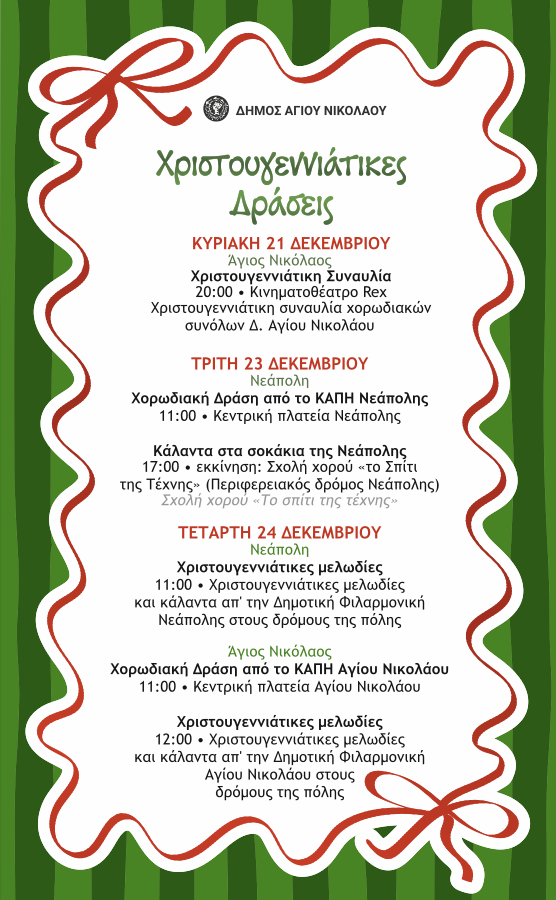 ΔΗΜΟΣ ΑΓΙΟΥ ΝΙΚΟΛΑΟΥ

Χριστουγεννιάτικες Δράσεις

ΚΥΡΙΑΚΗ 21 ΔΕΚΕΜΒΡΙΟΥ
Άγιος Νικόλαος
Χριστουγεννιάτικη Συναυλία
20:00 • Κινηματοθέατρο Rex
Χριστουγεννιάτικη συναυλία χορωδιακών συνόλων Δ. Αγίου Νικολάου

ΤΡΙΤΗ 23 ΔΕΚΕΜΒΡΙΟΥ
Νεάπολη
Χορωδιακή Δράση από το ΚΑΠΗ Νεάπολης
11:00 • Κεντρική πλατεία Νεάπολης

Κάλαντα στα σοκάκια της Νεάπολης
17:00 • εκκίνηση: Σχολή χορού «το Σπίτι της Τέχνης» (Περιφερειακός δρόμος Νεάπολης)
Σχολή χορού «Το σπίτι της τέχνης»

ΤΕΤΑΡΤΗ 24 ΔΕΚΕΜΒΡΙΟΥ
Νεάπολη
Χριστουγεννιάτικες μελωδίες
11:00 • Χριστουγεννιάτικες μελωδίες και κάλαντα απ' την Δημοτική Φιλαρμονική Νεάπολης στους δρόμους της πόλης

Άγιος Νικόλαος
Χορωδιακή Δράση από το ΚΑΠΗ Αγίου Νικολάου
11:00 • Κεντρική πλατεία Αγίου Νικολάου

Χριστουγεννιάτικες μελωδίες
12:00 • Χριστουγεννιάτικες μελωδίες και κάλαντα απ' την Δημοτική Φιλαρμονική Αγίου Νικολάου στους δρόμους της πόλης